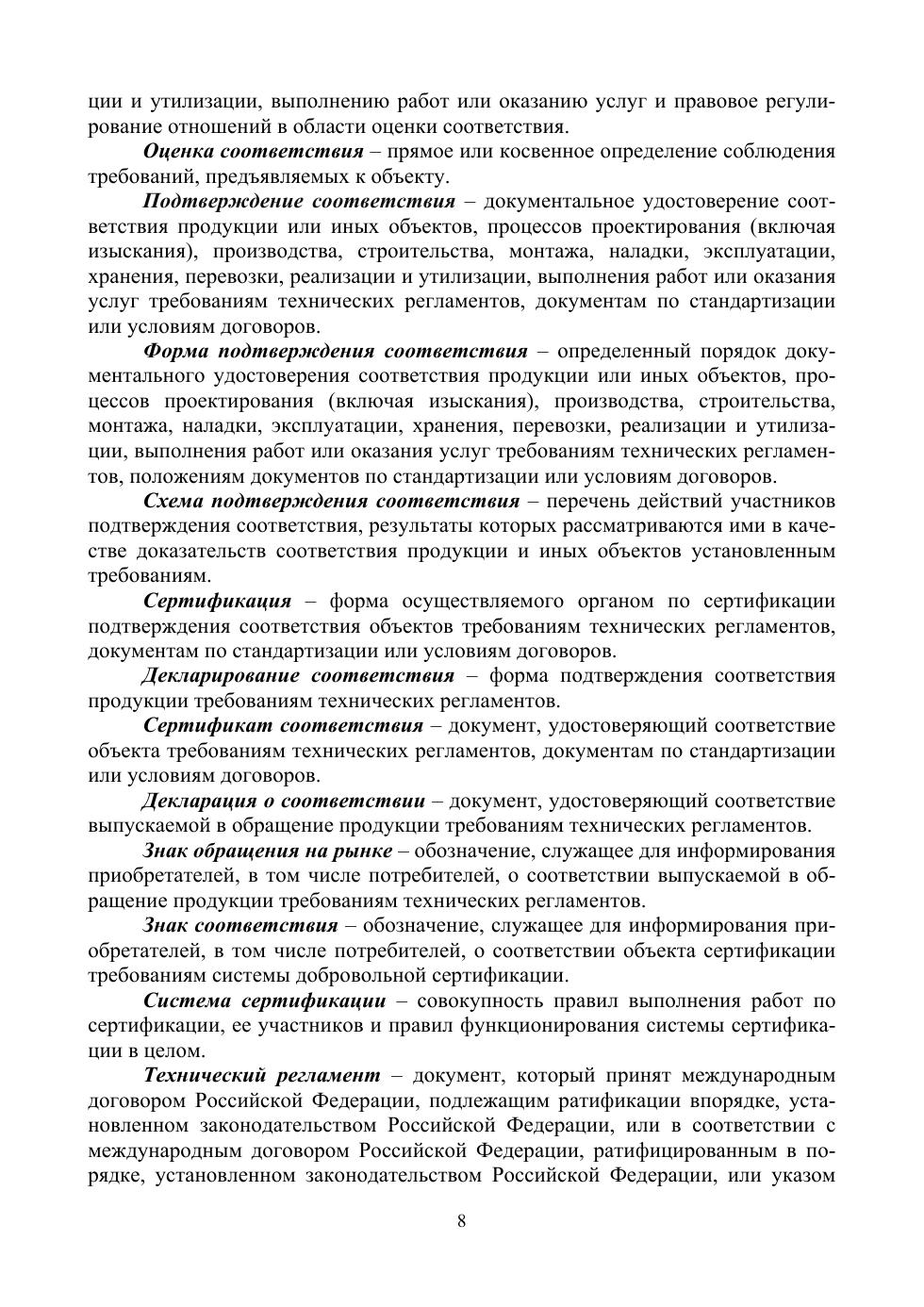 ции и утилизации, выполнению работ или оказанию услуг и правовое регулирование отношений в области оценки соответствия.

Оценка соответствия – прямое или косвенное определение соблюдения требований, предъявляемых к объекту.

Подтверждение соответствия – документальное удостоверение соответствия продукции или иных объектов, процессов проектирования (включая изыскания), производства, строительства, монтажа, наладки, эксплуатации, хранения, перевозки, реализации и утилизации, выполнения работ или оказания услуг требованиям технических регламентов, документам по стандартизации или условиям договоров.

Форма подтверждения соответствия – определенный порядок документального удостоверения соответствия продукции или иных объектов, процессов проектирования (включая изыскания), производства, строительства, монтажа, наладки, эксплуатации, хранения, перевозки, реализации и утилизации, выполнения работ или оказания услуг требованиям технических регламентов, положениям документов по стандартизации или условиям договоров.

Схема подтверждения соответствия – перечень действий участников подтверждения соответствия, результаты которых рассматриваются ими в качестве доказательств соответствия продукции и иных объектов установленным требованиям.

Сертификация – форма осуществляемого органом по сертификации подтверждения соответствия объектов требованиям технических регламентов, документам по стандартизации или условиям договоров.

Декларирование соответствия – форма подтверждения соответствия продукции требованиям технических регламентов.

Сертификат соответствия – документ, удостоверяющий соответствие объекта требованиям технических регламентов, документам по стандартизации или условиям договоров.

Декларация о соответствии – документ, удостоверяющий соответствие выпускаемой в обращение продукции требованиям технических регламентов.

Знак обращения на рынке – обозначение, служащее для информирования приобретателей, в том числе потребителей, о соответствии выпускаемой в обращение продукции требованиям технических регламентов.

Знак соответствия – обозначение, служащее для информирования приобретателей, в том числе потребителей, о соответствии объекта сертификации требованиям системы добровольной сертификации.

Система сертификации – совокупность правил выполнения работ по сертификации, ее участников и правил функционирования системы сертификации в целом.

Технический регламент – документ, который принят международным договором Российской Федерации, подлежащим ратификации впорядке, установленном законодательством Российской Федерации, или в соответствии с международным договором Российской Федерации, ратифицированным в порядке, установленном законодательством Российской Федерации, или указом

8